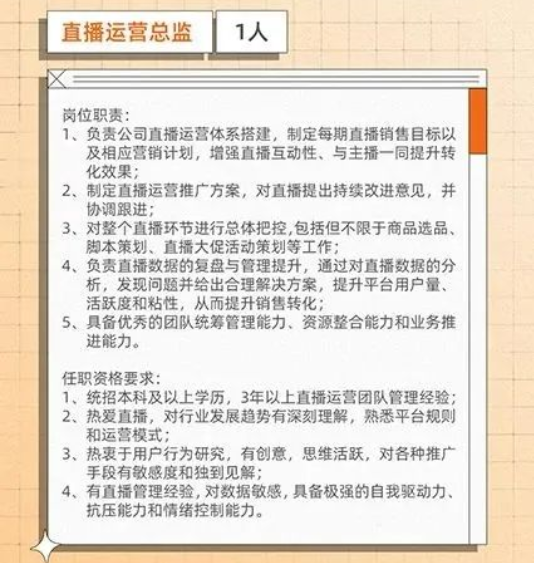 直播运营总监

1人

岗位职责：
1、负责公司直播运营体系搭建，制定每期直播销售目标以及相应营销计划，增强直播互动性、与主播一同提升转化效果；
2、制定直播运营推广方案，对直播提出持续改进意见，并协调跟进；
3、对整个直播环节进行总体把控,包括但不限于商品选品、脚本策划、直播大促活动策划等工作；
4、负责直播数据的复盘与管理提升，通过对直播数据的分析，发现问题并给出合理解决方案，提升平台用户量、活跃度和粘性，从而提升销售转化；
5、具备优秀的团队统筹管理能力、资源整合能力和业务推进能力。

任职资格要求：
1、统招本科及以上学历，3年以上直播运营团队管理经验；
2、热爱直播，对行业发展趋势有深刻理解，熟悉平台规则和运营模式；
3、热衷于用户行为研究，有创意，思维活跃，对各种推广手段有敏感度和独到见解；
4、有直播管理经验，对数据敏感，具备极强的自我驱动力、抗压能力和情绪控制能力。